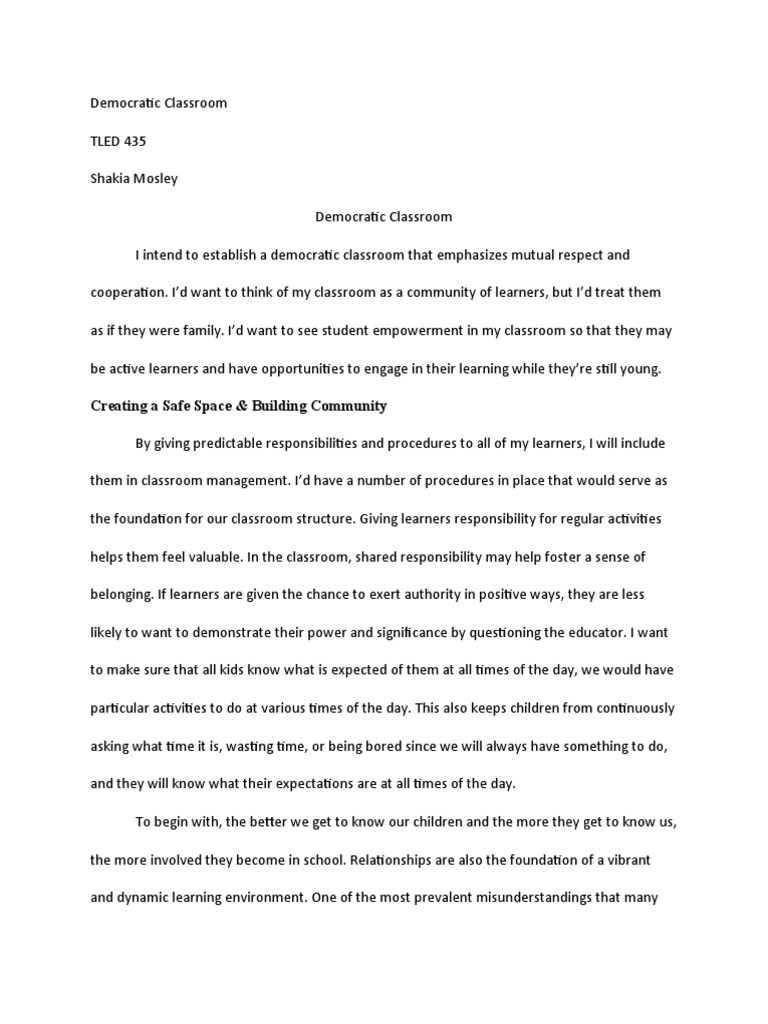 Democratic Classroom

TLED 435

Shakia Mosley

Democratic Classroom

I intend to establish a democratic classroom that emphasizes mutual respect and cooperation. I'd want to think of my classroom as a community of learners, but I'd treat them as if they were family. I'd want to see student empowerment in my classroom so that they may be active learners and have opportunities to engage in their learning while they're still young.

Creating a Safe Space & Building Community

By giving predictable responsibilities and procedures to all of my learners, I will include them in classroom management. I'd have a number of procedures in place that would serve as the foundation for our classroom structure. Giving learners responsibility for regular activities helps them feel valuable. In the classroom, shared responsibility may help foster a sense of belonging. If learners are given the chance to exert authority in positive ways, they are less likely to want to demonstrate their power and significance by questioning the educator. I want to make sure that all kids know what is expected of them at all times of the day, we would have particular activities to do at various times of the day. This also keeps children from continuously asking what time it is, wasting time, or being bored since we will always have something to do, and they will know what their expectations are at all times of the day.

To begin with, the better we get to know our children and the more they get to know us, the more involved they become in school. Relationships are also the foundation of a vibrant and dynamic learning environment. One of the most prevalent misunderstandings that many